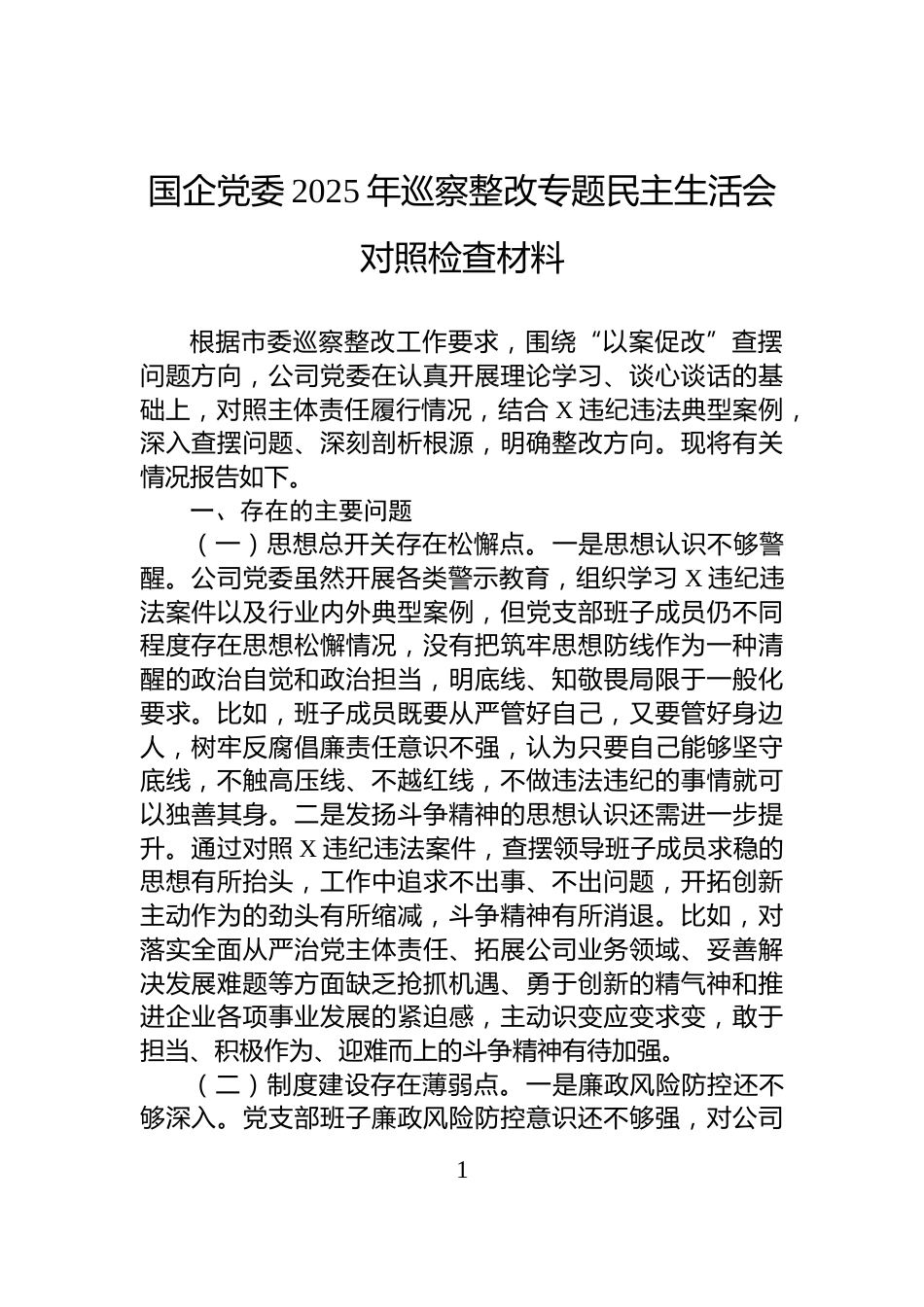 国企党委 2025 年巡察整改专题民主生活会对照检查材料

根据市委巡察整改工作要求，围绕“以案促改”查摆问题方向，公司党委在认真开展理论学习、谈心谈话的基础上，对照主体责任履行情况，结合 X 违纪违法典型案例，深入查摆问题、深刻剖析根源，明确整改方向。现将有关情况报告如下。

一、存在的主要问题

（一）思想总开关存在松懈点。一是思想认识不够警醒。公司党委虽然开展各类警示教育，组织学习 X 违纪违法案件以及行业内外典型案例，但党支部班子成员仍不同程度存在思想松懈情况，没有把筑牢思想防线作为一种清醒的政治自觉和政治担当，明底线、知敬畏局限于一般化要求。比如，班子成员既要从严管好自己，又要管好身边人，树牢反腐倡廉责任意识不强，认为只要自己能够坚守底线，不触高压线、不越红线，不做违法违纪的事情就可以独善其身。二是发扬斗争精神的思想认识还需进一步提升。通过对照 X 违纪违法案件，查摆领导班子成员求稳的思想有所抬头，工作中追求不出事、不出问题，开拓创新主动作为的劲头有所缩减，斗争精神有所消退。比如，对落实全面从严治党主体责任、拓展公司业务领域、妥善解决发展难题等方面缺乏抢抓机遇、勇于创新的精气神和推进企业各项事业发展的紧迫感，主动识变应变求变，敢于担当、积极作为、迎难而上的斗争精神有待加强。

（二）制度建设存在薄弱点。一是廉政风险防控还不够深入。党支部班子廉政风险防控意识还不够强，对公司

1